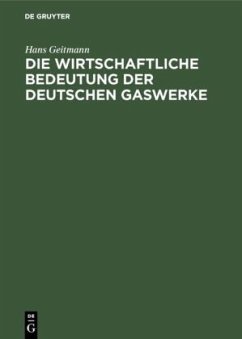 DE GRUYTER

Hans Geitmann

DIE WIRTSCHAFTLICHE BEDEUTUNG DER DEUTSCHEN GASWERKE

DE
G